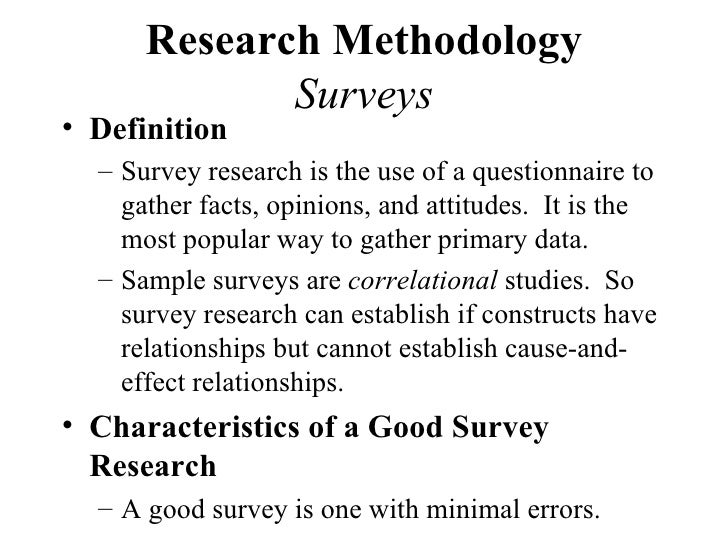 Research Methodology
Surveys

• Definition
– Survey research is the use of a questionnaire to gather facts, opinions, and attitudes. It is the most popular way to gather primary data.
– Sample surveys are correlational studies. So survey research can establish if constructs have relationships but cannot establish cause-and-effect relationships.

• Characteristics of a Good Survey Research
– A good survey is one with minimal errors.